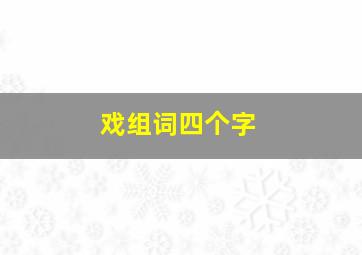 戏组词四个字